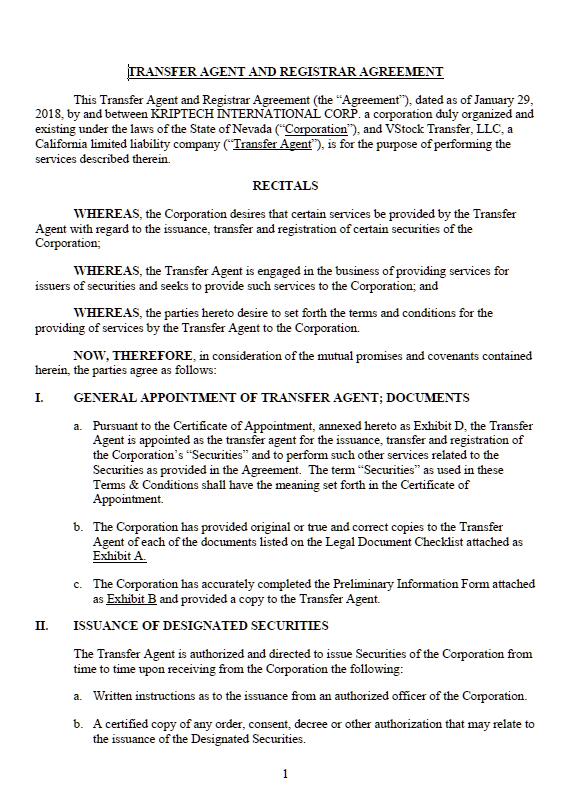 TRANSFER AGENT AND REGISTRAR AGREEMENT

This Transfer Agent and Registrar Agreement (the "Agreement"), dated as of January 29, 2018, by and between KRIPTECH INTERNATIONAL CORP. a corporation duly organized and existing under the laws of the State of Nevada ("Corporation"), and VStock Transfer, LLC, a California limited liability company ("Transfer Agent"), is for the purpose of performing the services described therein.

RECITALS

WHEREAS, the Corporation desires that certain services be provided by the Transfer Agent with regard to the issuance, transfer and registration of certain securities of the Corporation;

WHEREAS, the Transfer Agent is engaged in the business of providing services for issuers of securities and seeks to provide such services to the Corporation; and

WHEREAS, the parties hereto desire to set forth the terms and conditions for the providing of services by the Transfer Agent to the Corporation.

NOW, THEREFORE, in consideration of the mutual promises and covenants contained herein, the parties agree as follows:

I. GENERAL APPOINTMENT OF TRANSFER AGENT; DOCUMENTS

a. Pursuant to the Certificate of Appointment, annexed hereto as Exhibit D, the Transfer Agent is appointed as the transfer agent for the issuance, transfer and registration of the Corporation's "Securities" and to perform such other services related to the Securities as provided in the Agreement. The term "Securities" as used in these Terms & Conditions shall have the meaning set forth in the Certificate of Appointment.

b. The Corporation has provided original or true and correct copies to the Transfer Agent of each of the documents listed on the Legal Document Checklist attached as Exhibit A.

c. The Corporation has accurately completed the Preliminary Information Form attached as Exhibit B and provided a copy to the Transfer Agent.

II. ISSUANCE OF DESIGNATED SECURITIES

The Transfer Agent is authorized and directed to issue Securities of the Corporation from time to time upon receiving from the Corporation the following:

a. Written instructions as to the issuance from an authorized officer of the Corporation.

b. A certified copy of any order, consent, decree or other authorization that may relate to the issuance of the Designated Securities.

1